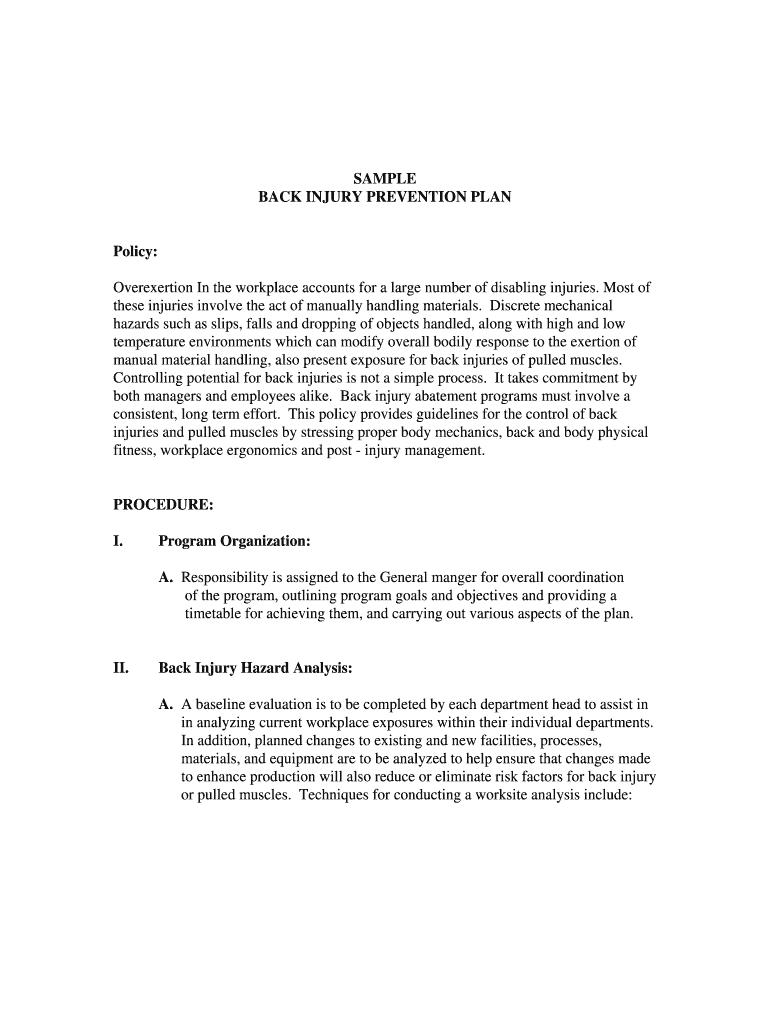 SAMPLE
BACK INJURY PREVENTION PLAN

Policy:

Overexertion In the workplace accounts for a large number of disabling injuries. Most of these injuries involve the act of manually handling materials. Discrete mechanical hazards such as slips, falls and dropping of objects handled, along with high and low temperature environments which can modify overall bodily response to the exertion of manual material handling, also present exposure for back injuries of pulled muscles. Controlling potential for back injuries is not a simple process. It takes commitment by both managers and employees alike. Back injury abatement programs must involve a consistent, long term effort. This policy provides guidelines for the control of back injuries and pulled muscles by stressing proper body mechanics, back and body physical fitness, workplace ergonomics and post - injury management.

PROCEDURE:

I. Program Organization:

A. Responsibility is assigned to the General manger for overall coordination of the program, outlining program goals and objectives and providing a timetable for achieving them, and carrying out various aspects of the plan.

II. Back Injury Hazard Analysis:

A. A baseline evaluation is to be completed by each department head to assist in in analyzing current workplace exposures within their individual departments. In addition, planned changes to existing and new facilities, processes, materials, and equipment are to be analyzed to help ensure that changes made to enhance production will also reduce or eliminate risk factors for back injury or pulled muscles. Techniques for conducting a worksite analysis include: